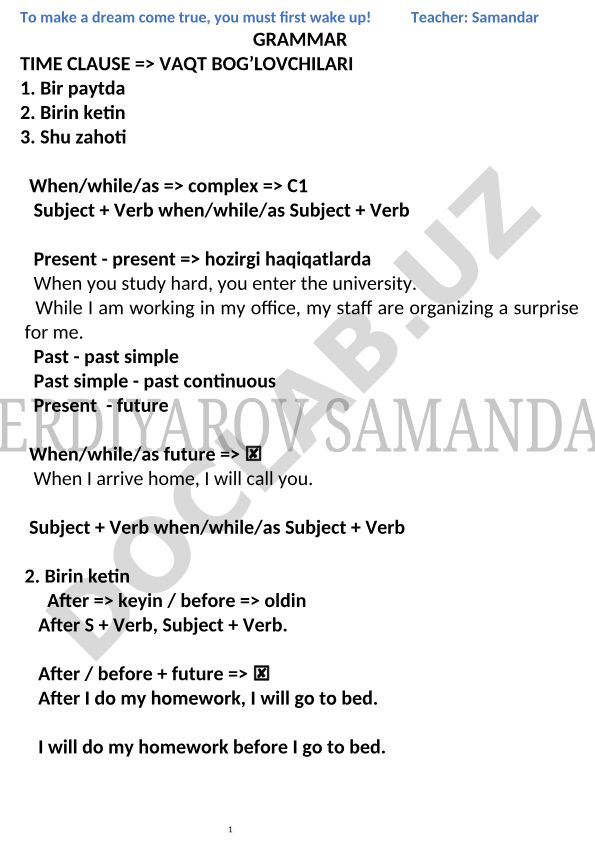 To make a dream come true, you must first wake up! Teacher: Samandar

GRAMMAR

TIME CLAUSE => VAQT BOG'LOVCHILARI
1. Bir paytda
2. Birin ketin
3. Shu zahoti

When/while/as => complex => C1
Subject + Verb when/while/as Subject + Verb

Present - present => hozirgi haqiqatlarda
When you study hard, you enter the university.
While I am working in my office, my staff are organizing a surprise for me.
Past - past simple
Past simple - past continuous
Present - future

When/while/as future => ☒
When I arrive home, I will call you.

Subject + Verb when/while/as Subject + Verb

2. Birin ketin
After => keyin / before => oldin
After S + Verb, Subject + Verb.

After / before + future => ☒
After I do my homework, I will go to bed.

I will do my homework before I go to bed.

1

ERDIYAROV SAMANDA

DOCLAB.UZ